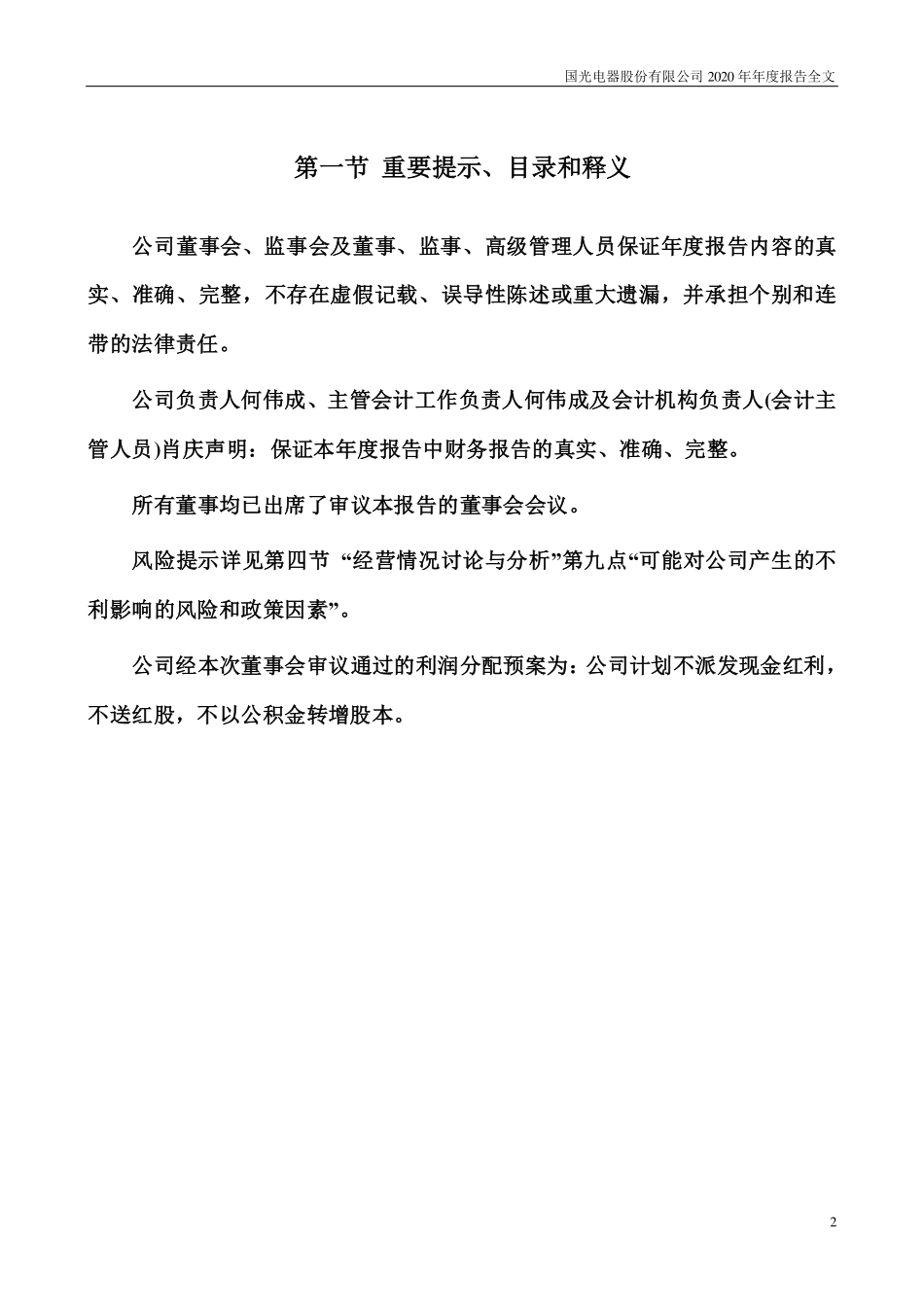 国光电器股份有限公司 2020 年年度报告全文

第一节 重要提示、目录和释义

公司董事会、监事会及董事、监事、高级管理人员保证年度报告内容的真实、准确、完整，不存在虚假记载、误导性陈述或重大遗漏，并承担个别和连带的法律责任。

公司负责人何伟成、主管会计工作负责人何伟成及会计机构负责人(会计主管人员)肖庆声明：保证本年度报告中财务报告的真实、准确、完整。

所有董事均已出席了审议本报告的董事会会议。

风险提示详见第四节 “经营情况讨论与分析”第九点“可能对公司产生的不利影响的风险和政策因素”。

公司经本次董事会审议通过的利润分配预案为：公司计划不派发现金红利，不送红股，不以公积金转增股本。

2